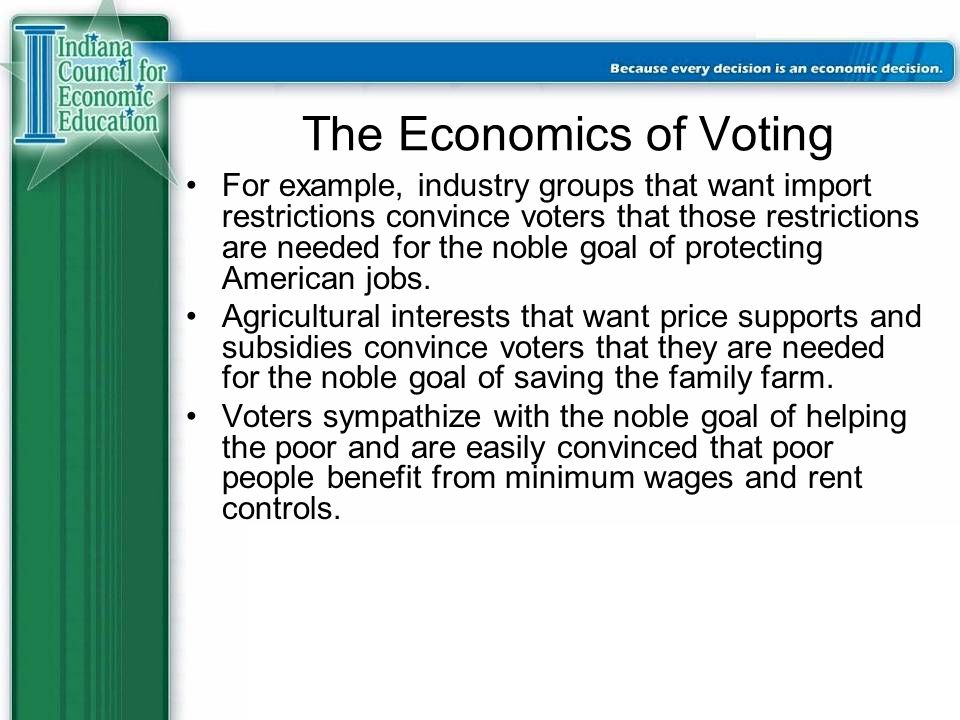 Indiana Council for Economic Education

Because every decision is an economic decision.

The Economics of Voting

• For example, industry groups that want import restrictions convince voters that those restrictions are needed for the noble goal of protecting American jobs.
• Agricultural interests that want price supports and subsidies convince voters that they are needed for the noble goal of saving the family farm.
• Voters sympathize with the noble goal of helping the poor and are easily convinced that poor people benefit from minimum wages and rent controls.